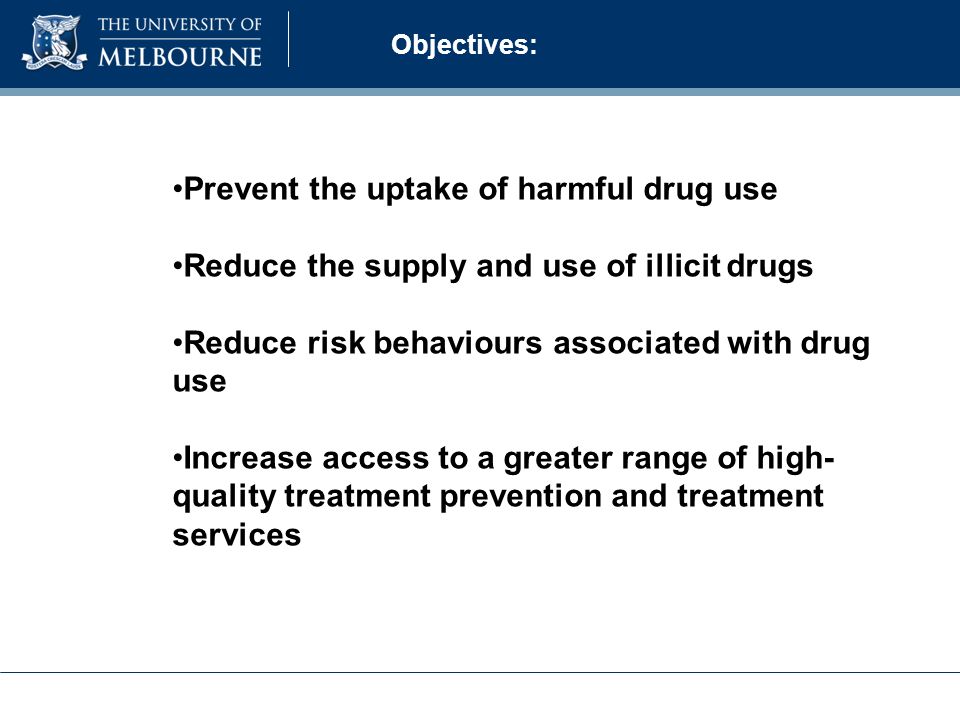 THE UNIVERSITY OF MELBOURNE

Objectives:

•Prevent the uptake of harmful drug use

•Reduce the supply and use of illicit drugs

•Reduce risk behaviours associated with drug use

•Increase access to a greater range of high-quality treatment prevention and treatment services